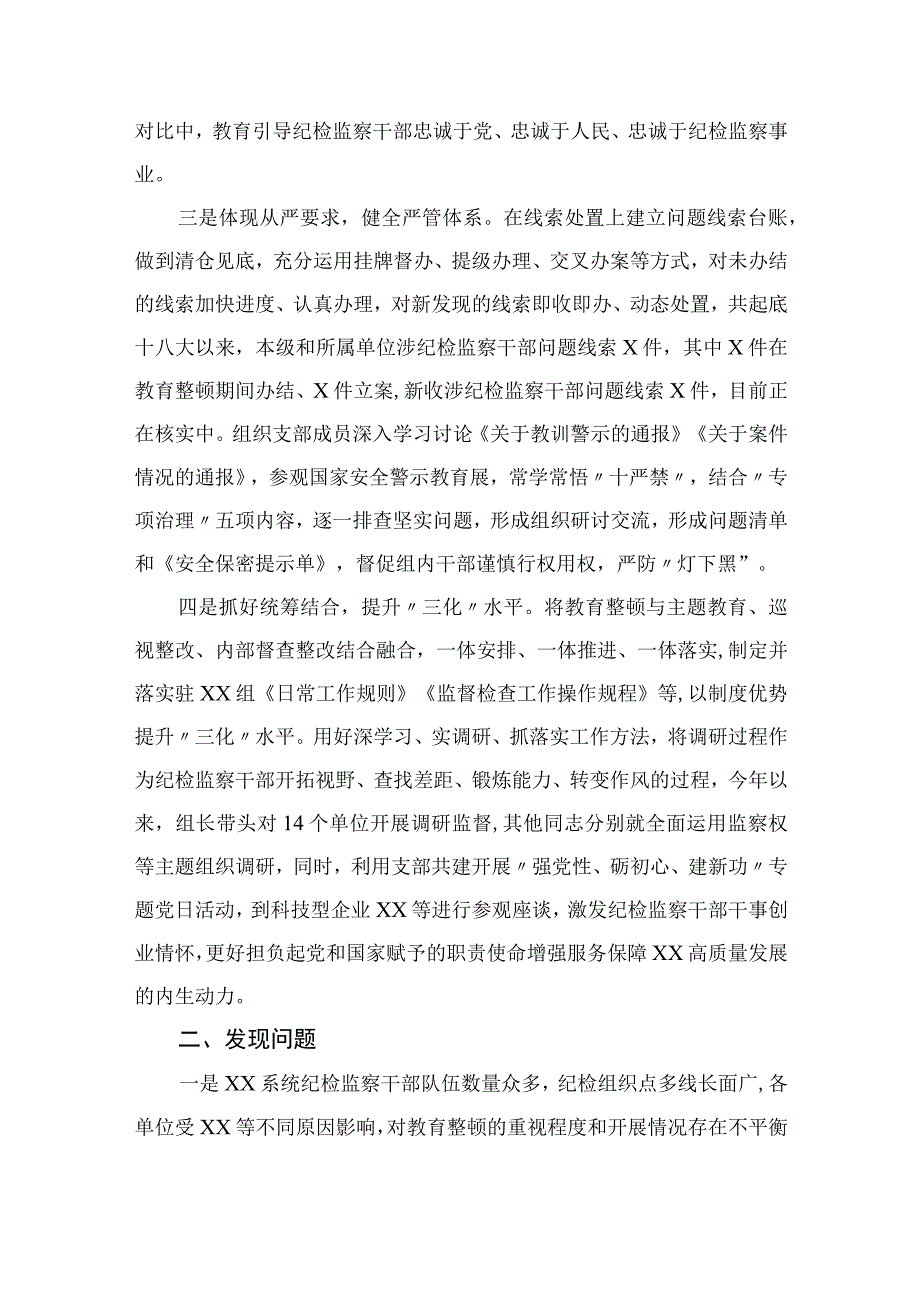 对比中，教育引导纪检监察干部忠诚于党、忠诚于人民、忠诚于纪检监察事业。

三是体现从严要求，健全严管体系。在线索处置上建立问题线索台账，做到清仓见底，充分运用挂牌督办、提级办理、交叉办案等方式，对未办结的线索加快进度、认真办理，对新发现的线索即收即办、动态处置，共起底十八大以来，本级和所属单位涉纪检监察干部问题线索X件，其中X件在教育整顿期间办结、X件立案，新收涉纪检监察干部问题线索X件，目前正在核实中。组织支部成员深入学习讨论《关于教训警示的通报》《关于案件情况的通报》，参观国家安全警示教育展，常学常悟〃十严禁〃，结合〃专项治理〃五项内容，逐一排查坚实问题，形成组织研讨交流，形成问题清单和《安全保密提示单》，督促组内干部谨慎行权用权，严防〃灯下黑”。

四是抓好统筹结合，提升〃三化〃水平。将教育整顿与主题教育、巡视整改、内部督查整改结合融合，一体安排、一体推进、一体落实，制定并落实驻XX组《日常工作规则》《监督检查工作操作规程》等，以制度优势提升〃三化〃水平。用好深学习、实调研、抓落实工作方法，将调研过程作为纪检监察干部开拓视野、查找差距、锻炼能力、转变作风的过程，今年以来，组长带头对14个单位开展调研监督，其他同志分别就全面运用监察权等主题组织调研，同时，利用支部共建开展〃强党性、砺初心、建新功〃专题党日活动，到科技型企业XX等进行参观座谈，激发纪检监察干部干事创业情怀，更好担负起党和国家赋予的职责使命增强服务保障XX高质量发展的内生动力。

二、发现问题

一是XX系统纪检监察干部队伍数量众多，纪检组织点多线长面广，各单位受XX等不同原因影响，对教育整顿的重视程度和开展情况存在不平衡